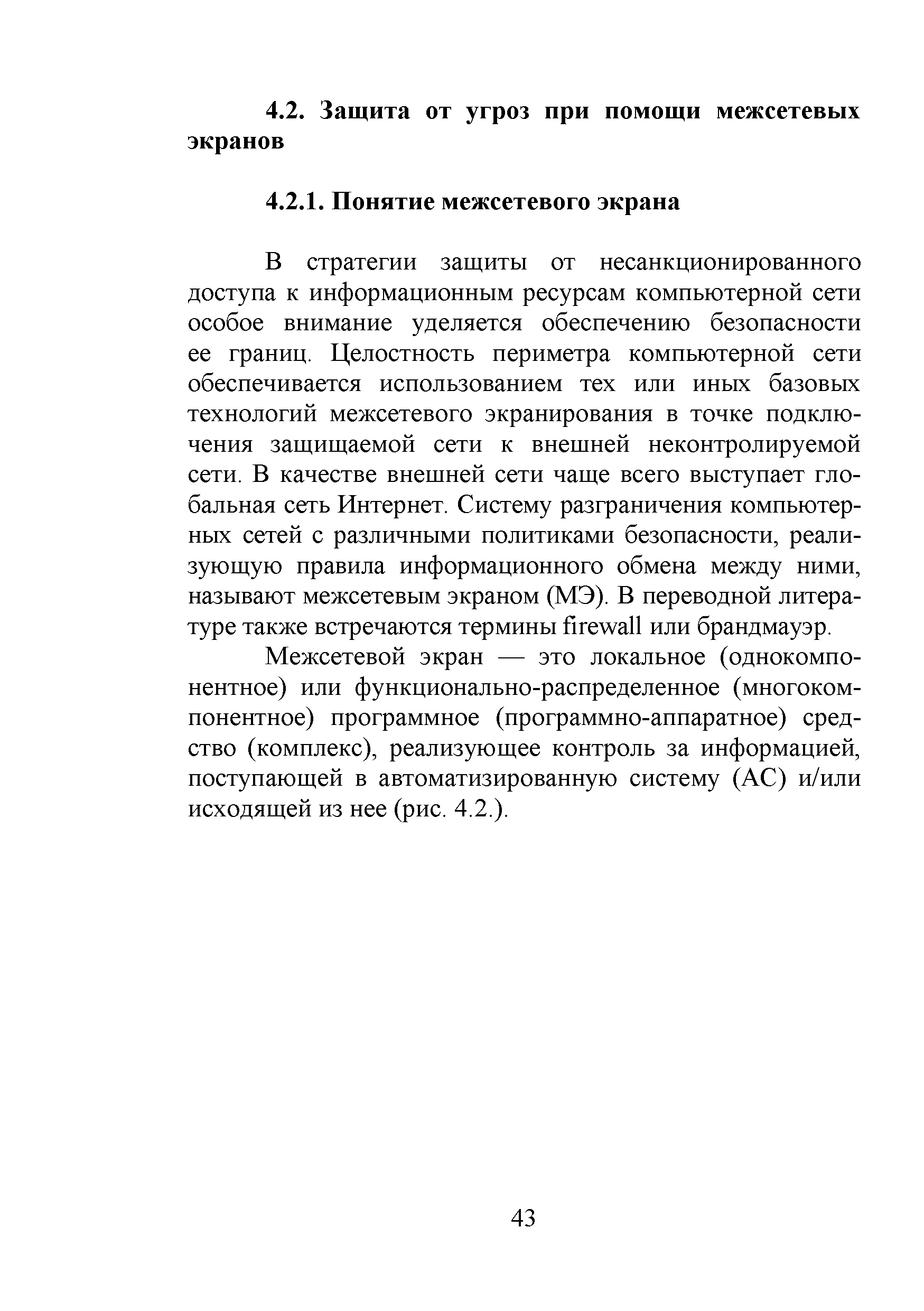 4.2. Защита от угроз при помощи межсетевых экранов

4.2.1. Понятие межсетевого экрана

В стратегии защиты от несанкционированного доступа к информационным ресурсам компьютерной сети особое внимание уделяется обеспечению безопасности ее границ. Целостность периметра компьютерной сети обеспечивается использованием тех или иных базовых технологий межсетевого экранирования в точке подключения защищаемой сети к внешней неконтролируемой сети. В качестве внешней сети чаще всего выступает глобальная сеть Интернет. Систему разграничения компьютерных сетей с различными политиками безопасности, реализующую правила информационного обмена между ними, называют межсетевым экраном (МЭ). В переводной литературе также встречаются термины firewall или брандмауэр.

Межсетевой экран — это локальное (однокомпонентное) или функционально-распределенное (многокомпонентное) программное (программно-аппаратное) средство (комплекс), реализующее контроль за информацией, поступающей в автоматизированную систему (АС) и/или исходящей из нее (рис. 4.2.).

43